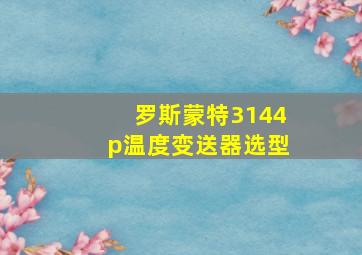 罗斯蒙特3144p温度变送器选型